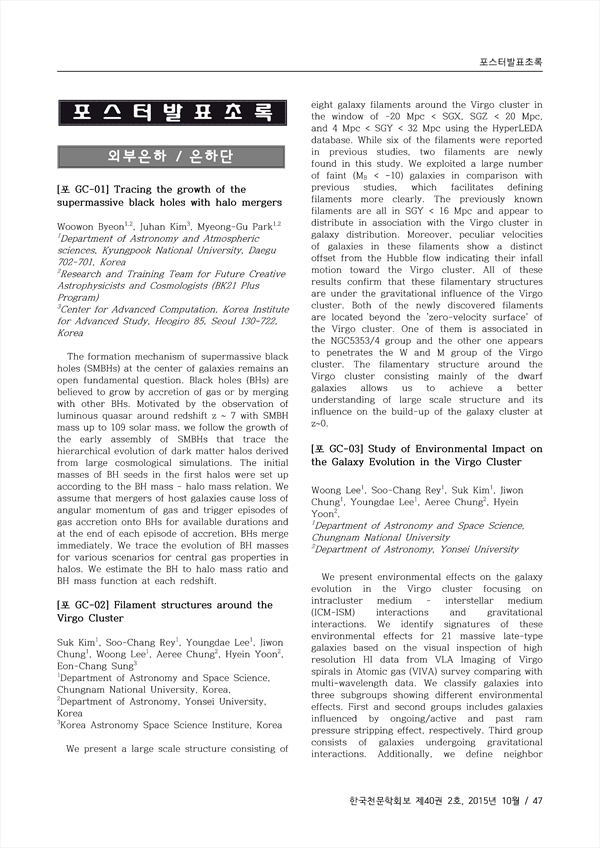 포스터발표초록

포스터발표초록

외부은하 / 은하단

[포 GC-01] Tracing the growth of the supermassive black holes with halo mergers

Woowon Byeon$^{1,2}$, Juhan Kim$^{3}$, Myeong-Gu Park$^{1,2}$
$^{1}$Department of Astronomy and Atmospheric sciences, Kyungpook National University, Daegu 702-701, Korea
$^{2}$Research and Training Team for Future Creative Astrophysicists and Cosmologists (BK21 Plus Program)
$^{3}$Center for Advanced Computation, Korea Institute for Advanced Study, Heogiro 85, Seoul 130-722, Korea

The formation mechanism of supermassive black holes (SMBHs) at the center of galaxies remains an open fundamental question. Black holes (BHs) are believed to grow by accretion of gas or by merging with other BHs. Motivated by the observation of luminous quasar around redshift z ~ 7 with SMBH mass up to 109 solar mass, we follow the growth of the early assembly of SMBHs that trace the hierarchical evolution of dark matter halos derived from large cosmological simulations. The initial masses of BH seeds in the first halos were set up according to the BH mass - halo mass relation. We assume that mergers of host galaxies cause loss of angular momentum of gas and trigger episodes of gas accretion onto BHs for available durations and at the end of each episode of accretion, BHs merge immediately. We trace the evolution of BH masses for various scenarios for central gas properties in halos. We estimate the BH to halo mass ratio and BH mass function at each redshift.

[포 GC-02] Filament structures around the Virgo Cluster

Suk Kim$^{1}$, Soo-Chang Rey$^{1}$, Youngdae Lee$^{1}$, Jiwon Chung$^{1}$, Woong Lee$^{1}$, Aeree Chung$^{2}$, Hyein Yoon$^{2}$, Eon-Chang Sung$^{3}$
$^{1}$Department of Astronomy and Space Science, Chungnam National University, Korea,
$^{2}$Department of Astronomy, Yonsei University, Korea
$^{3}$Korea Astronomy Space Science Institure, Korea

We present a large scale structure consisting of eight galaxy filaments around the Virgo cluster in the window of -20 Mpc < SGX, SGZ < 20 Mpc, and 4 Mpc < SGY < 32 Mpc using the HyperLEDA database. While six of the filaments were reported in previous studies, two filaments are newly found in this study. We exploited a large number of faint ($M_B$ < -10) galaxies in comparison with previous studies, which facilitates defining filaments more clearly. The previously known filaments are all in SGY < 16 Mpc and appear to distribute in association with the Virgo cluster in galaxy distribution. Moreover, peculiar velocities of galaxies in these filaments show a distinct offset from the Hubble flow indicating their infall motion toward the Virgo cluster. All of these results confirm that these filamentary structures are under the gravitational influence of the Virgo cluster. Both of the newly discovered filaments are located beyond the 'zero-velocity surface' of the Virgo cluster. One of them is associated in the NGC5353/4 group and the other one appears to penetrates the W and M group of the Virgo cluster. The filamentary structure around the Virgo cluster consisting mainly of the dwarf galaxies allows us to achieve a better understanding of large scale structure and its influence on the build-up of the galaxy cluster at z~0.

[포 GC-03] Study of Environmental Impact on the Galaxy Evolution in the Virgo Cluster

Woong Lee$^{1}$, Soo-Chang Rey$^{1}$, Suk Kim$^{1}$, Jiwon Chung$^{1}$, Youngdae Lee$^{1}$, Aeree Chung$^{2}$, Hyein Yoon$^{2}$,
$^{1}$Department of Astronomy and Space Science, Chungnam National University
$^{2}$Department of Astronomy, Yonsei University

We present environmental effects on the galaxy evolution in the Virgo cluster focusing on intracluster medium - interstellar medium (ICM-ISM) interactions and gravitational interactions. We identify signatures of these environmental effects for 21 massive late-type galaxies based on the visual inspection of high resolution HI data from VLA Imaging of Virgo spirals in Atomic gas (VIVA) survey comparing with multi-wavelength data. We classify galaxies into three subgroups showing different environmental effects. First and second groups includes galaxies influenced by ongoing/active and past ram pressure stripping effect, respectively. Third group consists of galaxies undergoing gravitational interactions. Additionally, we define neighbor

한국천문학회보 제40권 2호, 2015년 10월 / 47